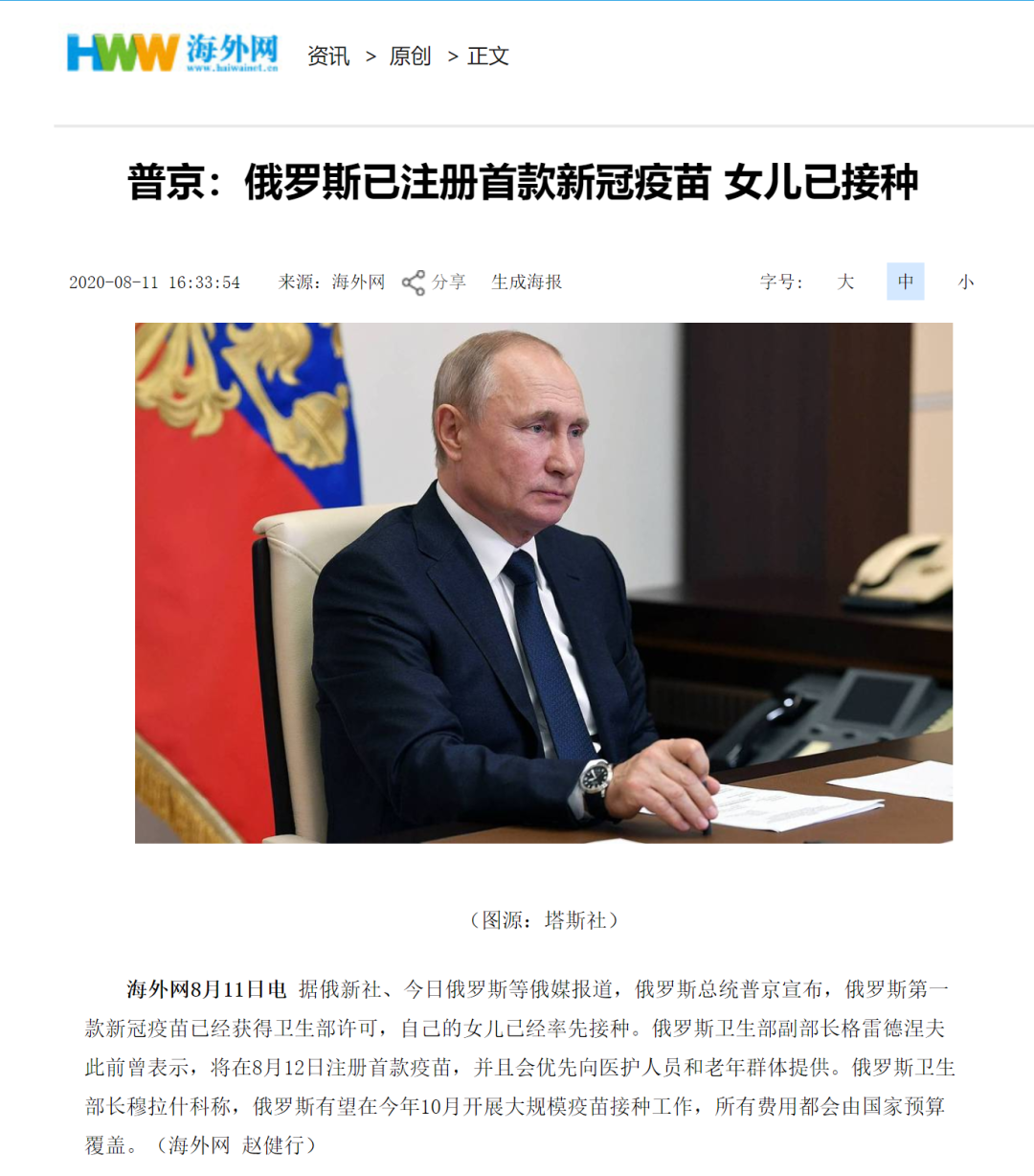 HWW 海外网 www.haiwainet.cn 资讯 > 原创 > 正文

普京：俄罗斯已注册首款新冠疫苗 女儿已接种

2020-08-11 16:33:54 来源：海外网 分享 生成海报 字号： 大 中 小

（图源：塔斯社）

海外网8月11日电 据俄新社、今日俄罗斯等俄媒报道，俄罗斯总统普京宣布，俄罗斯第一款新冠疫苗已经获得卫生部许可，自己的女儿已经率先接种。俄罗斯卫生部副部长格雷德涅夫此前曾表示，将在8月12日注册首款疫苗，并且会优先向医护人员和老年群体提供。俄罗斯卫生部长穆拉什科称，俄罗斯有望在今年10月开展大规模疫苗接种工作，所有费用都会由国家预算覆盖。（海外网 赵健行）